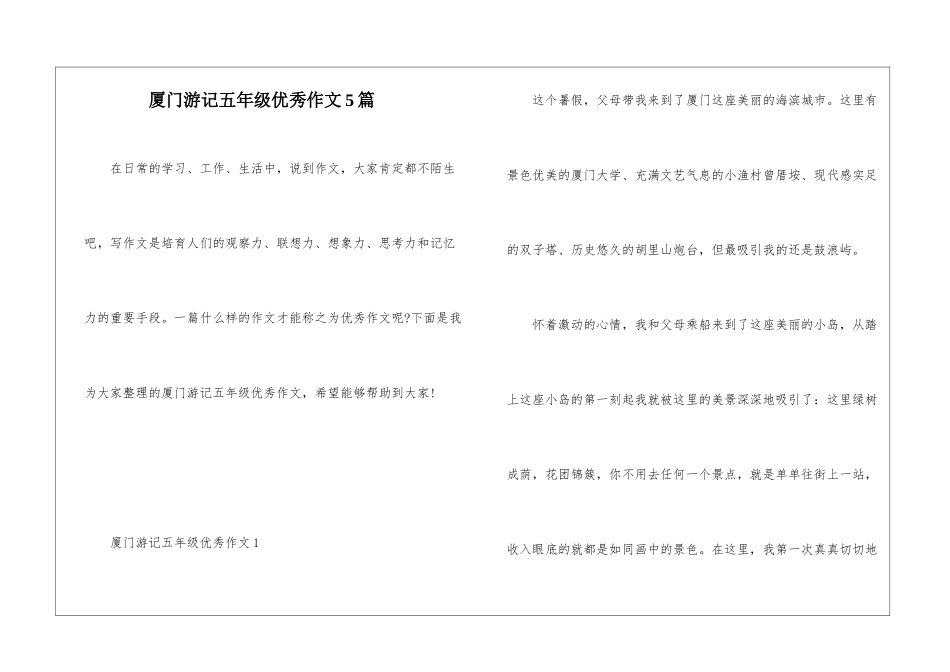 厦门游记五年级优秀作文5篇

在日常的学习、工作、生活中，说到作文，大家肯定都不陌生吧，写作文是培育人们的观察力、联想力、想象力、思考力和记忆力的重要手段。一篇什么样的作文才能称之为优秀作文呢?下面是我为大家整理的厦门游记五年级优秀作文，希望能够帮助到大家!

厦门游记五年级优秀作文1

这个暑假，父母带我来到了厦门这座美丽的海滨城市。这里有景色优美的厦门大学、充满文艺气息的小渔村曾厝垵、现代感实足的双子塔、历史悠久的胡里山炮台，但最吸引我的还是鼓浪屿。

怀着激动的心情，我和父母乘船来到了这座美丽的小岛，从踏上这座小岛的第一刻起我就被这里的美景深深地吸引了：这里绿树成荫，花团锦簇，你不用去任何一个景点，就是单单往街上一站，收入眼底的就都是如同画中的景色。在这里，我第一次真真切切地